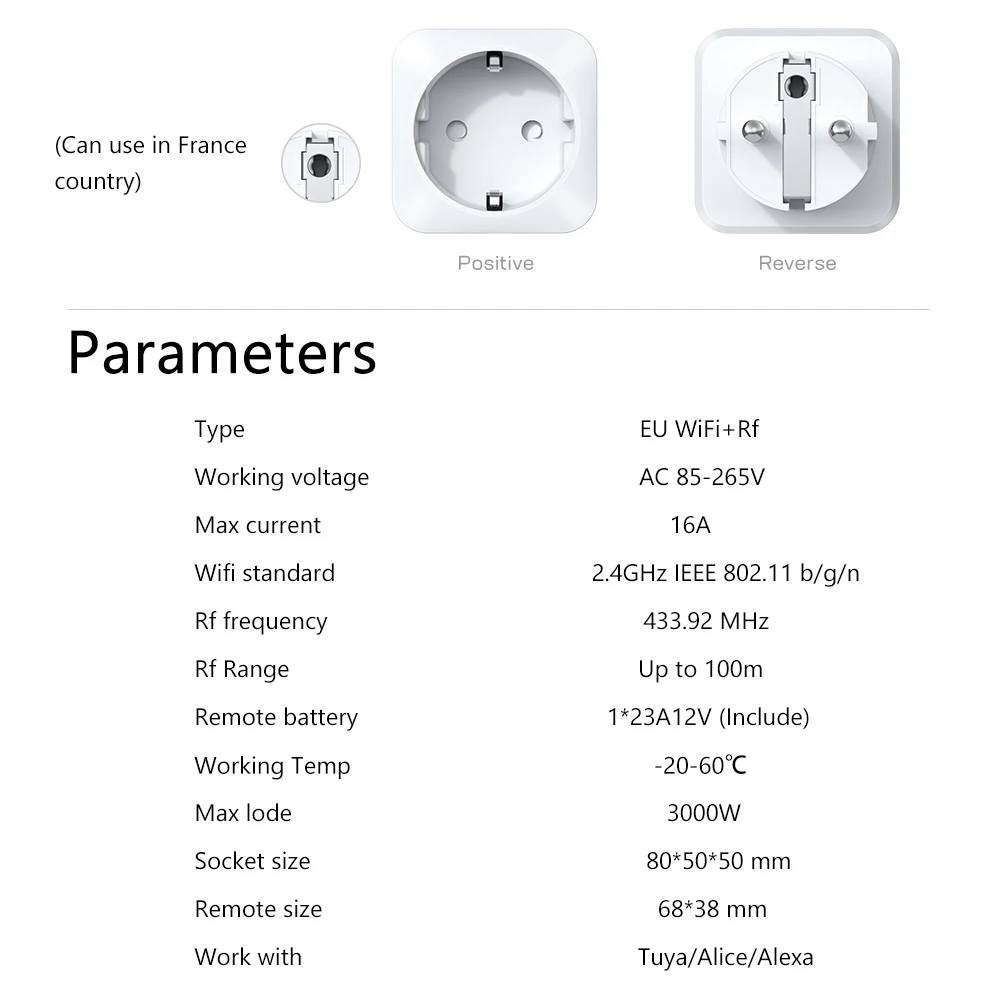 (Can use in France country)

Positive

Reverse

Parameters

Type EU WiFi+Rf
Working voltage AC 85-265V
Max current 16A
Wifi standard 2.4GHz IEEE 802.11 b/g/n
Rf frequency 433.92 MHz
Rf Range Up to 100m
Remote battery 1*23A12V (Include)
Working Temp -20-60℃
Max lode 3000W
Socket size 80*50*50 mm
Remote size 68*38 mm
Work with Tuya/Alice/Alexa